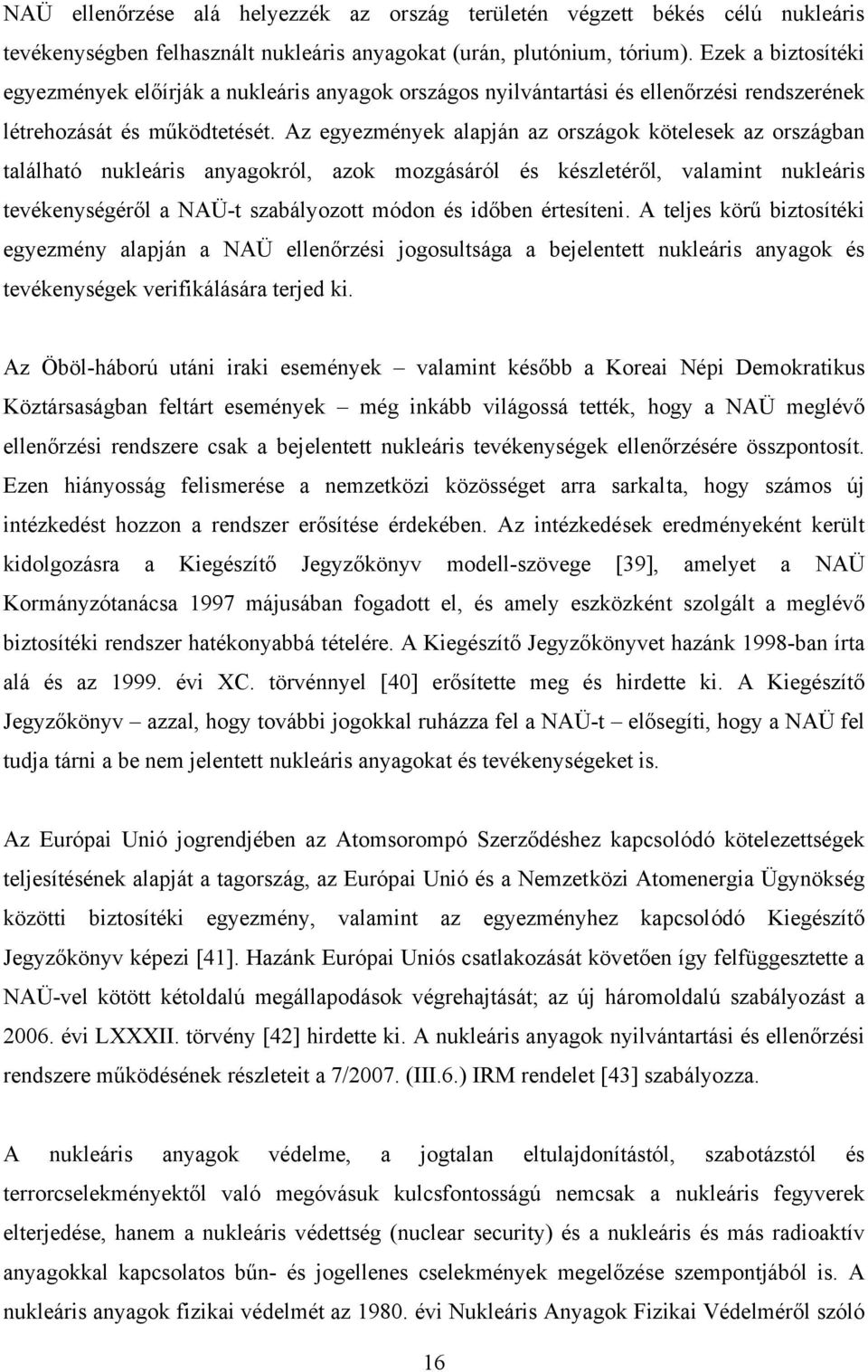 NAÜ ellenőrzése alá helyezzék az ország területén végzett békés célú nukleáris tevékenységben felhasznált nukleáris anyagokat (urán, plutónium, tórium). Ezek a biztosítéki egyezmények előírják a nukleáris anyagok országos nyilvántartási és ellenőrzési rendszerének létrehozását és működtetését. Az egyezmények alapján az országok kötelesek az országban található nukleáris anyagokról, azok mozgásáról és készletéről, valamint nukleáris tevékenységéről a NAÜ-t szabályozott módon és időben értesíteni. A teljes körű biztosítéki egyezmény alapján a NAÜ ellenőrzési jogosultsága a bejelentett nukleáris anyagok és tevékenységek verifikálására terjed ki.

Az Öböl-háború utáni iraki események – valamint később a Koreai Népi Demokratikus Köztársaságban feltárt események – még inkább világossá tették, hogy a NAÜ meglévő ellenőrzési rendszere csak a bejelentett nukleáris tevékenységek ellenőrzésére összpontosít. Ezen hiányosság felismerése a nemzetközi közösséget arra sarkalta, hogy számos új intézkedést hozzon a rendszer erősítése érdekében. Az intézkedések eredményeként került kidolgozásra a Kiegészítő Jegyzőkönyv modell-szövege [39], amelyet a NAÜ Kormányzótanácsa 1997 májusában fogadott el, és amely eszközként szolgált a meglévő biztosítéki rendszer hatékonyabbá tételére. A Kiegészítő Jegyzőkönyvet hazánk 1998-ban írta alá és az 1999. évi XC. törvénnyel [40] erősítette meg és hirdette ki. A Kiegészítő Jegyzőkönyv – azzal, hogy további jogokkal ruházza fel a NAÜ-t – elősegíti, hogy a NAÜ fel tudja tárni a be nem jelentett nukleáris anyagokat és tevékenységeket is.

Az Európai Unió jogrendjében az Atomsorompó Szerződéshez kapcsolódó kötelezettségek teljesítésének alapját a tagország, az Európai Unió és a Nemzetközi Atomenergia Ügynökség közötti biztosítéki egyezmény, valamint az egyezményhez kapcsolódó Kiegészítő Jegyzőkönyv képezi [41]. Hazánk Európai Uniós csatlakozását követően így felfüggesztette a NAÜ-vel kötött kétoldalú megállapodások végrehajtását; az új háromoldalú szabályozást a 2006. évi LXXXII. törvény [42] hirdette ki. A nukleáris anyagok nyilvántartási és ellenőrzési rendszere működésének részleteit a 7/2007. (III.6.) IRM rendelet [43] szabályozza.

A nukleáris anyagok védelme, a jogtalan eltulajdonítástól, szabotázstól és terrorcselekményektől való megóvásuk kulcsfontosságú nemcsak a nukleáris fegyverek elterjedése, hanem a nukleáris védettség (nuclear security) és a nukleáris és más radioaktív anyagokkal kapcsolatos bűn- és jogellenes cselekmények megelőzése szempontjából is. A nukleáris anyagok fizikai védelmét az 1980. évi Nukleáris Anyagok Fizikai Védelméről szóló

16